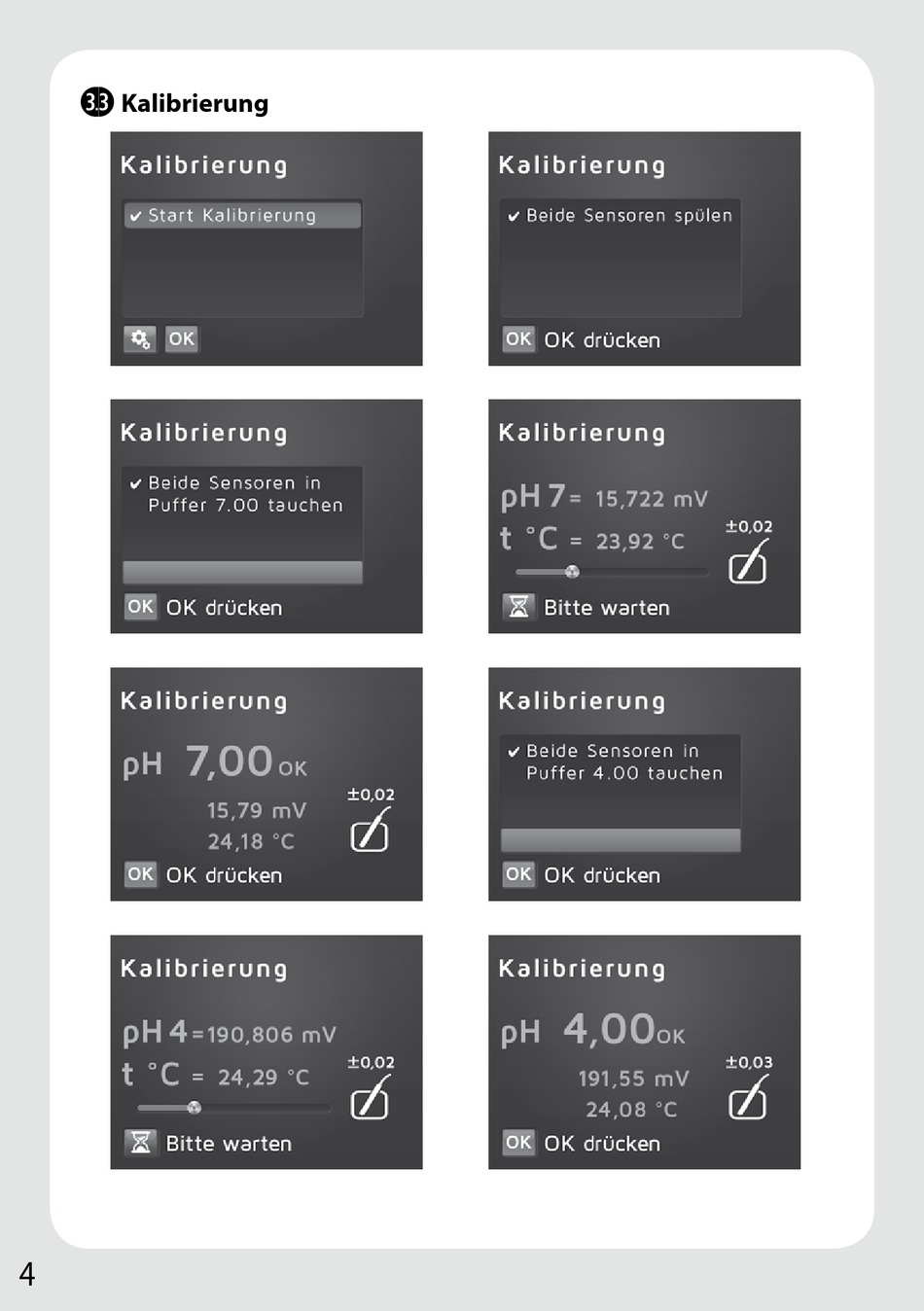 3.3 Kalibrierung

Kalibrierung
✔ Start Kalibrierung
OK

Kalibrierung
✔ Beide Sensoren spülen
OK OK drücken

Kalibrierung
✔ Beide Sensoren in Puffer 7.00 tauchen
OK OK drücken

Kalibrierung
pH 7 = 15,722 mV
t °C = 23,92 °C
±0,02
Bitte warten

Kalibrierung
pH 7,00 OK
15,79 mV
24,18 °C
±0,02
OK OK drücken

Kalibrierung
✔ Beide Sensoren in Puffer 4.00 tauchen
OK OK drücken

Kalibrierung
pH 4 = 190,806 mV
t °C = 24,29 °C
±0,02
Bitte warten

Kalibrierung
pH 4,00 OK
191,55 mV
24,08 °C
±0,03
OK OK drücken

4